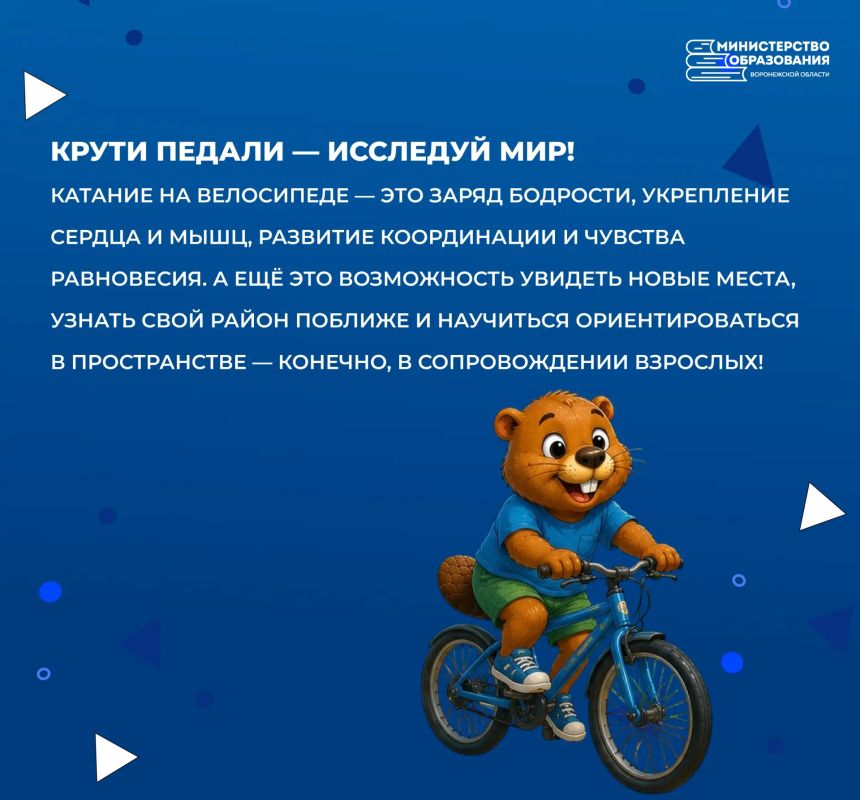 МИНИСТЕРСТВО ОБРАЗОВАНИЯ ВОРОНЕЖСКОЙ ОБЛАСТИ

КРУТИ ПЕДАЛИ — ИССЛЕДУЙ МИР!

КАТАНИЕ НА ВЕЛОСИПЕДЕ — ЭТО ЗАРЯД БОДРОСТИ, УКРЕПЛЕНИЕ СЕРДЦА И МЫШЦ, РАЗВИТИЕ КООРДИНАЦИИ И ЧУВСТВА РАВНОВЕСИЯ. А ЕЩЁ ЭТО ВОЗМОЖНОСТЬ УВИДЕТЬ НОВЫЕ МЕСТА, УЗНАТЬ СВОЙ РАЙОН ПОБЛИЖЕ И НАУЧИТЬСЯ ОРИЕНТИРОВАТЬСЯ В ПРОСТРАНСТВЕ — КОНЕЧНО, В СОПРОВОЖДЕНИИ ВЗРОСЛЫХ!